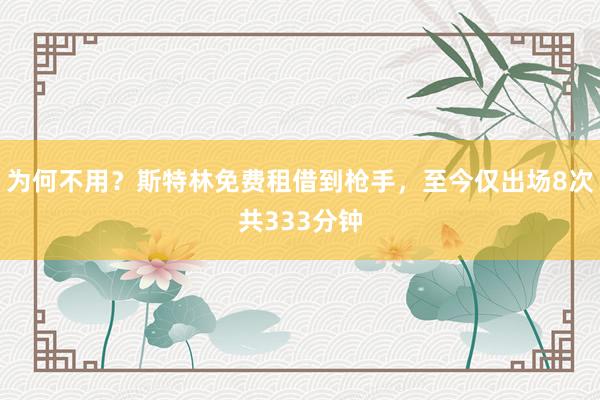 为何不用？斯特林免费租借到枪手，至今仅出场8次共333分钟